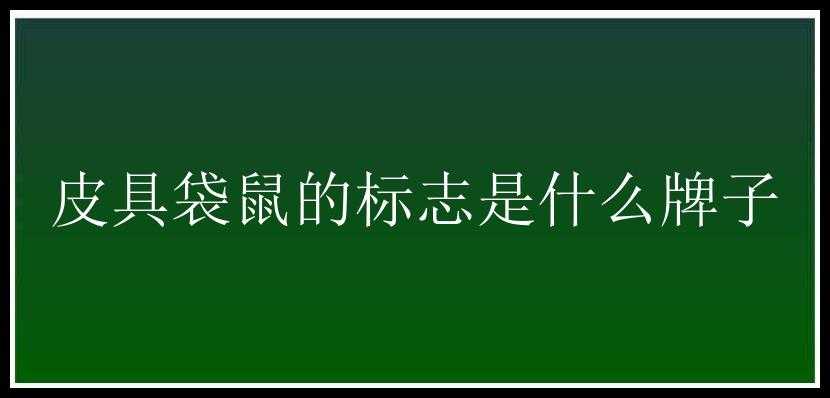 皮具袋鼠的标志是什么牌子